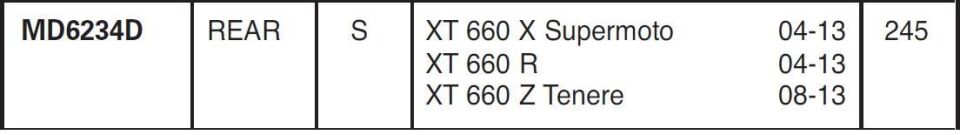 | MD6234D | REAR | S | XT 660 X Supermoto 04-13<br>XT 660 R 04-13<br>XT 660 Z Tenere 08-13 | 245 |
|---|---|---|---|---|